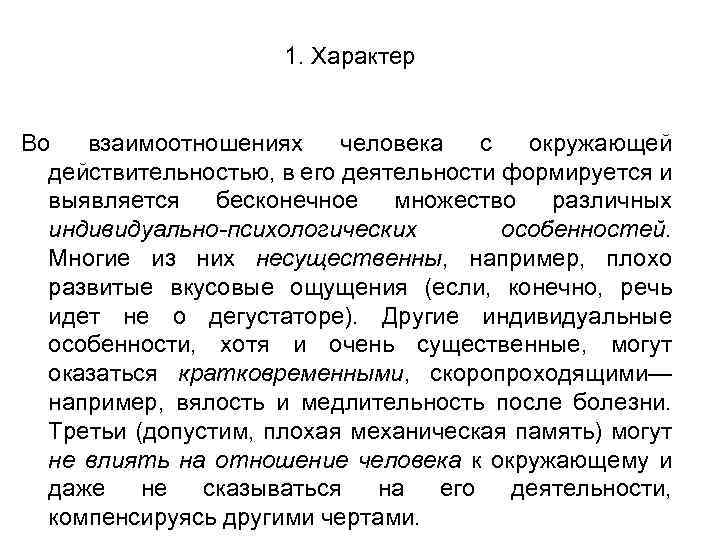 1. Характер

Во взаимоотношениях человека с окружающей действительностью, в его деятельности формируется и выявляется бесконечное множество различных индивидуально-психологических особенностей. Многие из них несущественны, например, плохо развитые вкусовые ощущения (если, конечно, речь идет не о дегустаторе). Другие индивидуальные особенности, хотя и очень существенные, могут оказаться кратковременными, скоропроходящими— например, вялость и медлительность после болезни. Третьи (допустим, плохая механическая память) могут не влиять на отношение человека к окружающему и даже не сказываться на его деятельности, компенсируясь другими чертами.